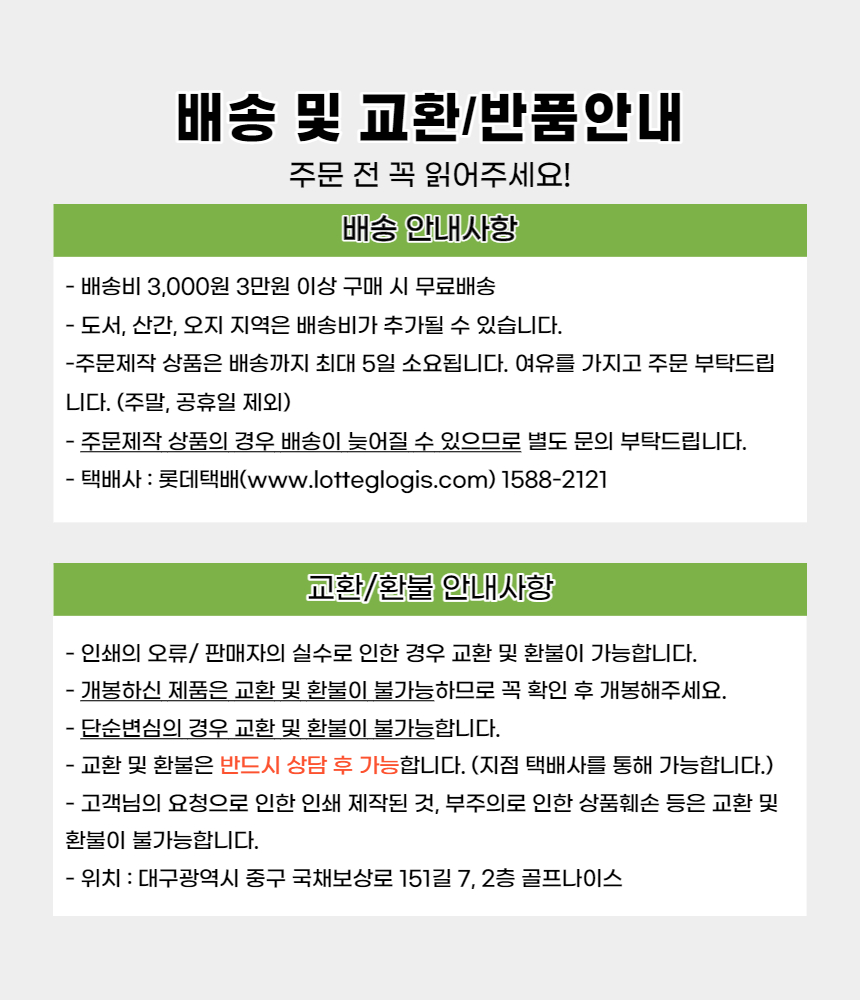 배송 및 교환/반품안내

주문 전 꼭 읽어주세요!

배송 안내사항

- 배송비 3,000원 3만원 이상 구매 시 무료배송
- 도서, 산간, 오지 지역은 배송비가 추가될 수 있습니다.
-주문제작 상품은 배송까지 최대 5일 소요됩니다. 여유를 가지고 주문 부탁드립니다. (주말, 공휴일 제외)
- 주문제작 상품의 경우 배송이 늦어질 수 있으므로 별도 문의 부탁드립니다.
- 택배사 : 롯데택배(www.lotteglogis.com) 1588-2121

교환/환불 안내사항

- 인쇄의 오류/ 판매자의 실수로 인한 경우 교환 및 환불이 가능합니다.
- 개봉하신 제품은 교환 및 환불이 불가능하므로 꼭 확인 후 개봉해주세요.
- 단순변심의 경우 교환 및 환불이 불가능합니다.
- 교환 및 환불은 반드시 상담 후 가능합니다. (지점 택배사를 통해 가능합니다.)
- 고객님의 요청으로 인한 인쇄 제작된 것, 부주의로 인한 상품훼손 등은 교환 및 환불이 불가능합니다.
- 위치 : 대구광역시 중구 국채보상로 151길 7, 2층 골프나이스